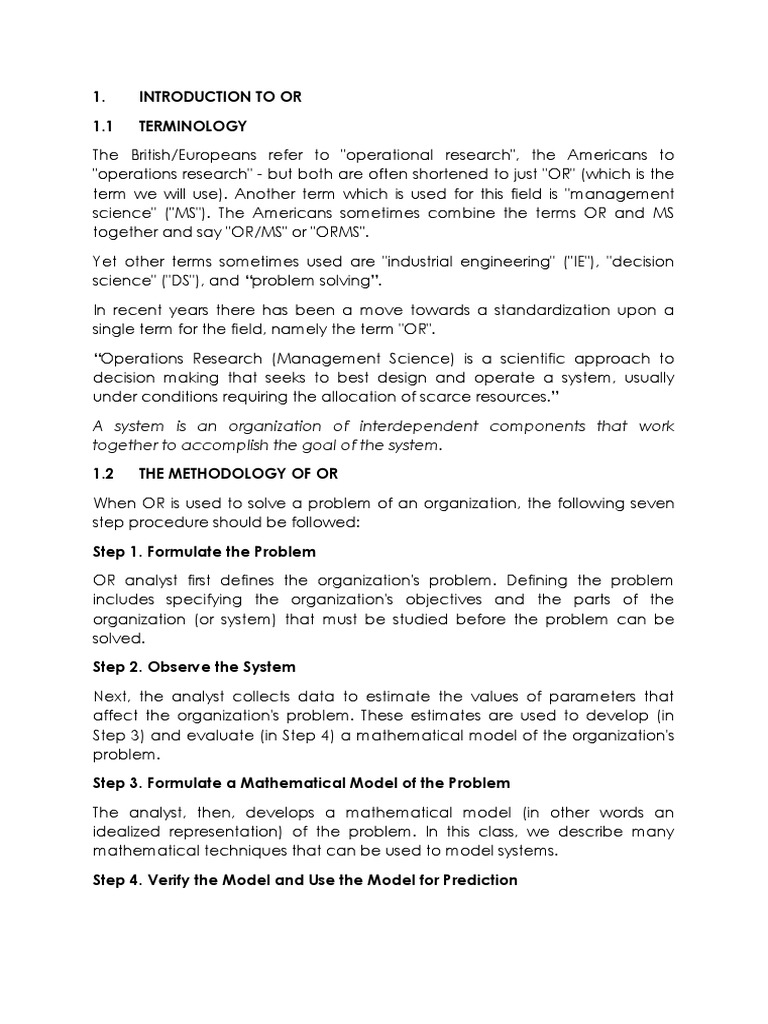 1. INTRODUCTION TO OR

1.1 TERMINOLOGY

The British/Europeans refer to "operational research", the Americans to "operations research" - but both are often shortened to just "OR" (which is the term we will use). Another term which is used for this field is "management science" ("MS"). The Americans sometimes combine the terms OR and MS together and say "OR/MS" or "ORMS".

Yet other terms sometimes used are "industrial engineering" ("IE"), "decision science" ("DS"), and “problem solving”.

In recent years there has been a move towards a standardization upon a single term for the field, namely the term "OR".

“Operations Research (Management Science) is a scientific approach to decision making that seeks to best design and operate a system, usually under conditions requiring the allocation of scarce resources.”

A system is an organization of interdependent components that work together to accomplish the goal of the system.

1.2 THE METHODOLOGY OF OR

When OR is used to solve a problem of an organization, the following seven step procedure should be followed:

Step 1. Formulate the Problem

OR analyst first defines the organization's problem. Defining the problem includes specifying the organization's objectives and the parts of the organization (or system) that must be studied before the problem can be solved.

Step 2. Observe the System

Next, the analyst collects data to estimate the values of parameters that affect the organization's problem. These estimates are used to develop (in Step 3) and evaluate (in Step 4) a mathematical model of the organization's problem.

Step 3. Formulate a Mathematical Model of the Problem

The analyst, then, develops a mathematical model (in other words an idealized representation) of the problem. In this class, we describe many mathematical techniques that can be used to model systems.

Step 4. Verify the Model and Use the Model for Prediction